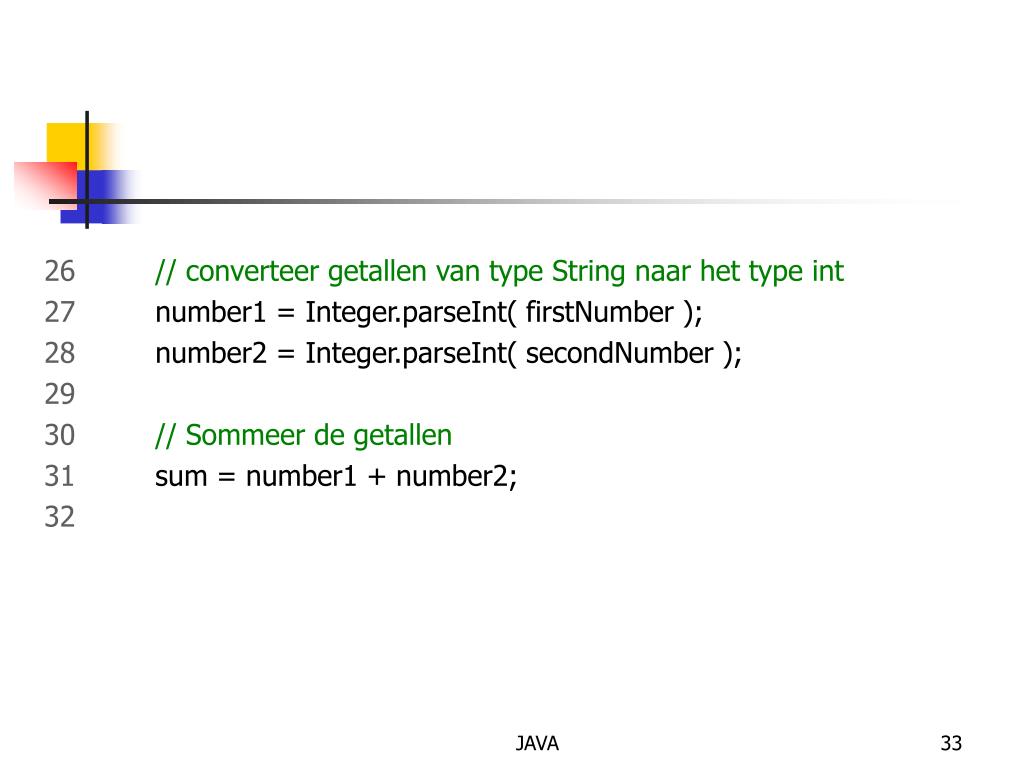 26 // converteer getallen van type String naar het type int
27 number1 = Integer.parseInt( firstNumber );
28 number2 = Integer.parseInt( secondNumber );
29
30 // Sommeer de getallen
31 sum = number1 + number2;
32

JAVA

33